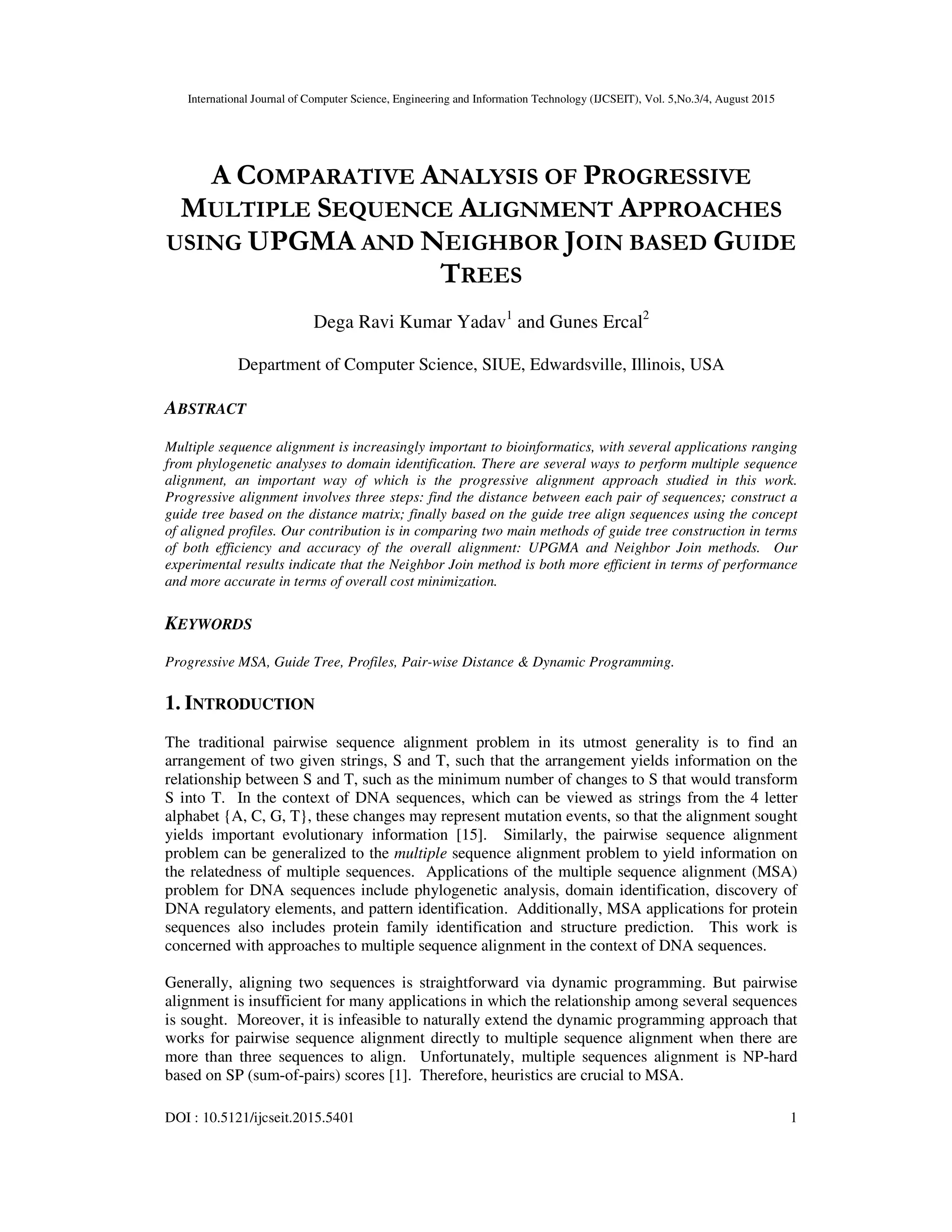 International Journal of Computer Science, Engineering and Information Technology (IJCSEIT), Vol. 5,No.3/4, August 2015

A COMPARATIVE ANALYSIS OF PROGRESSIVE MULTIPLE SEQUENCE ALIGNMENT APPROACHES USING UPGMA AND NEIGHBOR JOIN BASED GUIDE TREES

Dega Ravi Kumar Yadav$^1$ and Gunes Ercal$^2$

Department of Computer Science, SIUE, Edwardsville, Illinois, USA

ABSTRACT

Multiple sequence alignment is increasingly important to bioinformatics, with several applications ranging from phylogenetic analyses to domain identification. There are several ways to perform multiple sequence alignment, an important way of which is the progressive alignment approach studied in this work. Progressive alignment involves three steps: find the distance between each pair of sequences; construct a guide tree based on the distance matrix; finally based on the guide tree align sequences using the concept of aligned profiles. Our contribution is in comparing two main methods of guide tree construction in terms of both efficiency and accuracy of the overall alignment: UPGMA and Neighbor Join methods. Our experimental results indicate that the Neighbor Join method is both more efficient in terms of performance and more accurate in terms of overall cost minimization.

KEYWORDS

Progressive MSA, Guide Tree, Profiles, Pair-wise Distance & Dynamic Programming.

1. INTRODUCTION

The traditional pairwise sequence alignment problem in its utmost generality is to find an arrangement of two given strings, S and T, such that the arrangement yields information on the relationship between S and T, such as the minimum number of changes to S that would transform S into T. In the context of DNA sequences, which can be viewed as strings from the 4 letter alphabet {A, C, G, T}, these changes may represent mutation events, so that the alignment sought yields important evolutionary information [15]. Similarly, the pairwise sequence alignment problem can be generalized to the multiple sequence alignment problem to yield information on the relatedness of multiple sequences. Applications of the multiple sequence alignment (MSA) problem for DNA sequences include phylogenetic analysis, domain identification, discovery of DNA regulatory elements, and pattern identification. Additionally, MSA applications for protein sequences also includes protein family identification and structure prediction. This work is concerned with approaches to multiple sequence alignment in the context of DNA sequences.

Generally, aligning two sequences is straightforward via dynamic programming. But pairwise alignment is insufficient for many applications in which the relationship among several sequences is sought. Moreover, it is infeasible to naturally extend the dynamic programming approach that works for pairwise sequence alignment directly to multiple sequence alignment when there are more than three sequences to align. Unfortunately, multiple sequences alignment is NP-hard based on SP (sum-of-pairs) scores [1]. Therefore, heuristics are crucial to MSA.

DOI : 10.5121/ijcseit.2015.5401 1